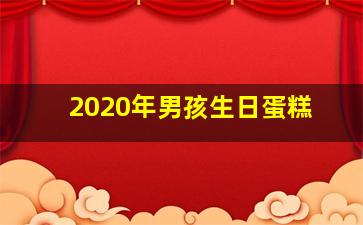 2020年男孩生日蛋糕